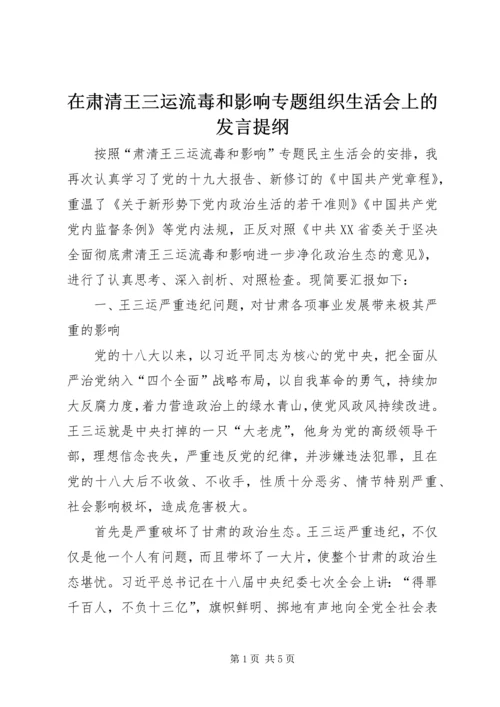 在肃清王三运流毒和影响专题组织生活会上的发言提纲

按照“肃清王三运流毒和影响”专题民主生活会的安排，我再次认真学习了党的十九大报告、新修订的《中国共产党章程》，重温了《关于新形势下党内政治生活的若干准则》《中国共产党党内监督条例》等党内法规，正反对照《中共XX省委关于坚决全面彻底肃清王三运流毒和影响进一步净化政治生态的意见》，进行了认真思考、深入剖析、对照检查。现简要汇报如下：

一、王三运严重违纪问题，对甘肃各项事业发展带来极其严重的影响

党的十八大以来，以习近平同志为核心的党中央，把全面从严治党纳入“四个全面”战略布局，以自我革命的勇气，持续加大反腐力度，着力营造政治上的绿水青山，使党风政风持续改进。王三运就是中央打掉的一只“大老虎”，他身为党的高级领导干部，理想信念丧失，严重违反党的纪律，并涉嫌违法犯罪，且在党的十八大后不收敛、不收手，性质十分恶劣、情节特别严重、社会影响极坏，造成危害极大。

首先是严重破坏了甘肃的政治生态。王三运严重违纪，不仅仅是他一个人有问题，而且带坏了一大片，使整个甘肃的政治生态堪忧。习近平总书记在十八届中央纪委七次全会上讲：“得罪千百人，不负十三亿”，旗帜鲜明、掷地有声地向全党全社会表

第1页 共5页